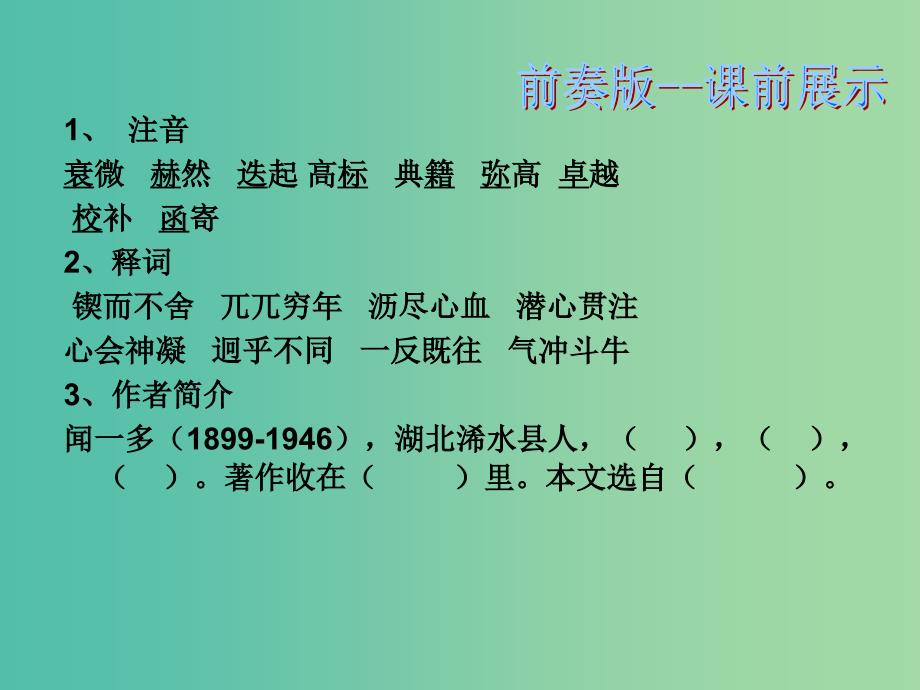 前奏版--课前展示

1、 注音

衰微 赫然 迭起 高标 典籍 弥高 卓越

校补 函寄

2、释词

锲而不舍 兀兀穷年 沥尽心血 潜心贯注

心会神凝 迥乎不同 一反既往 气冲斗牛

3、作者简介

闻一多（1899-1946），湖北浠水县人，（ ），（ ），（ ）。著作收在（ ）里。本文选自（ ）。